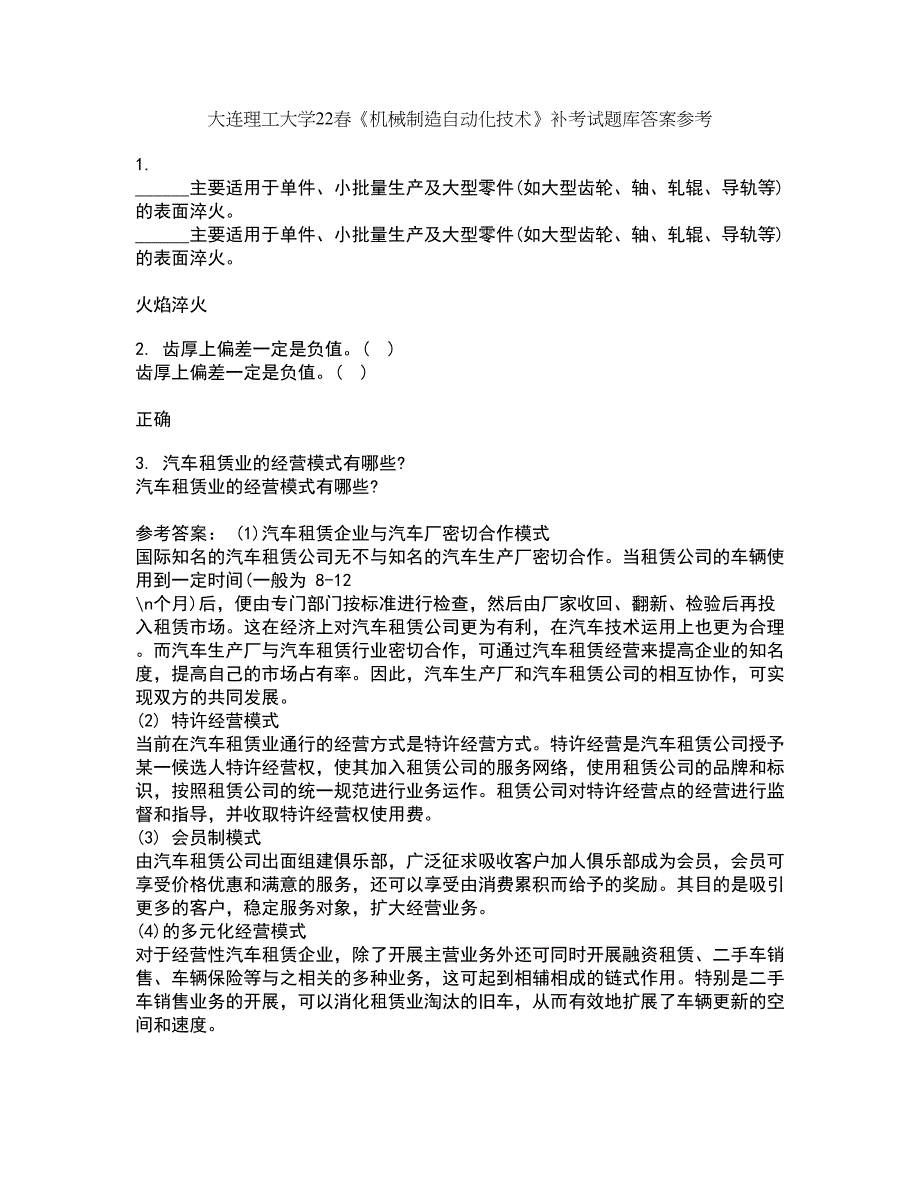 大连理工大学22春《机械制造自动化技术》补考试题库答案参考

1.
______主要适用于单件、小批量生产及大型零件(如大型齿轮、轴、轧辊、导轨等)的表面淬火。
______主要适用于单件、小批量生产及大型零件(如大型齿轮、轴、轧辊、导轨等)的表面淬火。

火焰淬火

2. 齿厚上偏差一定是负值。( )
齿厚上偏差一定是负值。( )

正确

3. 汽车租赁业的经营模式有哪些?
汽车租赁业的经营模式有哪些?

参考答案： (1)汽车租赁企业与汽车厂密切合作模式
国际知名的汽车租赁公司无不与知名的汽车生产厂密切合作。当租赁公司的车辆使用到一定时间(一般为 8-12
\n个月)后，便由专门部门按标准进行检查，然后由厂家收回、翻新、检验后再投入租赁市场。这在经济上对汽车租赁公司更为有利，在汽车技术运用上也更为合理。而汽车生产厂与汽车租赁行业密切合作，可通过汽车租赁经营来提高企业的知名度，提高自己的市场占有率。因此，汽车生产厂和汽车租赁公司的相互协作，可实现双方的共同发展。
(2) 特许经营模式
当前在汽车租赁业通行的经营方式是特许经营方式。特许经营是汽车租赁公司授予某一候选人特许经营权，使其加入租赁公司的服务网络，使用租赁公司的品牌和标识，按照租赁公司的统一规范进行业务运作。租赁公司对特许经营点的经营进行监督和指导，并收取特许经营权使用费。
(3) 会员制模式
由汽车租赁公司出面组建俱乐部，广泛征求吸收客户加人俱乐部成为会员，会员可享受价格优惠和满意的服务，还可以享受由消费累积而给予的奖励。其目的是吸引更多的客户，稳定服务对象，扩大经营业务。
(4)的多元化经营模式
对于经营性汽车租赁企业，除了开展主营业务外还可同时开展融资租赁、二手车销售、车辆保险等与之相关的多种业务，这可起到相辅相成的链式作用。特别是二手车销售业务的开展，可以消化租赁业淘汰的旧车，从而有效地扩展了车辆更新的空间和速度。